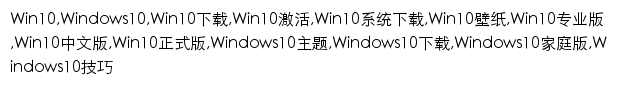 Win10,Windows10,Win10下载,Win10激活,Win10系统下载,Win10壁纸,Win10专业版,Win10中文版,Win10正式版,Windows10主题,Windows10下载,Windows10家庭版,Windows10技巧